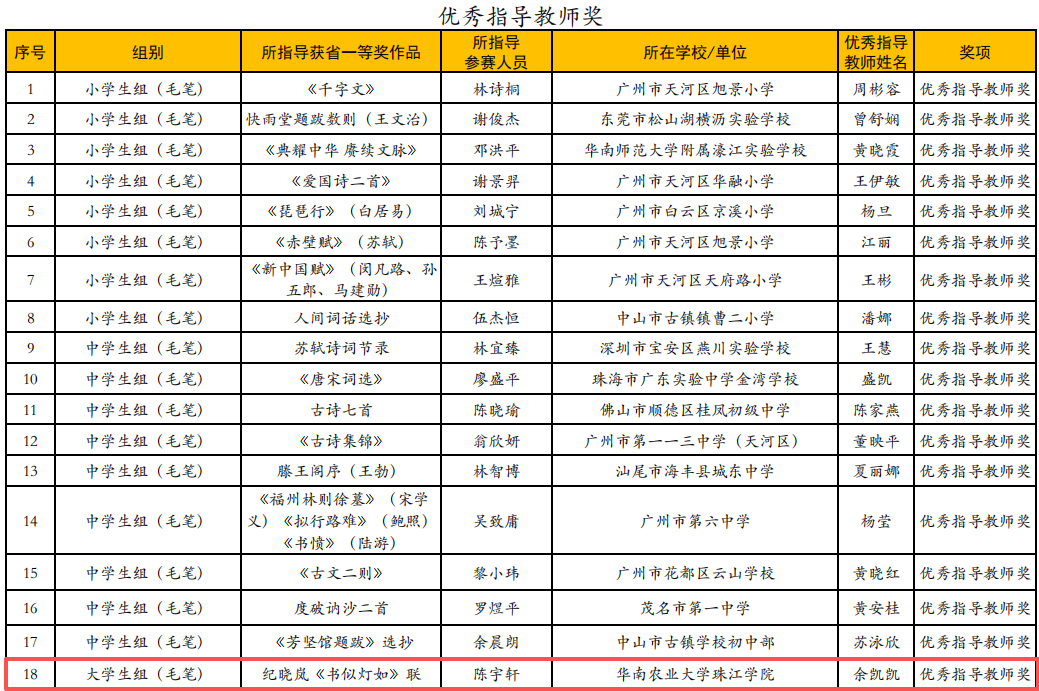 优秀指导教师奖

| 序号 | 组别 | 所指导获省一等奖作品 | 所指导参赛人员 | 所在学校/单位 | 优秀指导教师姓名 | 奖项 |
|---|---|---|---|---|---|---|
| 1 | 小学生组（毛笔） | 《千字文》 | 林诗桐 | 广州市天河区旭景小学 | 周彬容 | 优秀指导教师奖 |
| 2 | 小学生组（毛笔） | 快雨堂题跋数则（王文治） | 谢俊杰 | 东莞市松山湖横沥实验学校 | 曾舒娴 | 优秀指导教师奖 |
| 3 | 小学生组（毛笔） | 《典耀中华 赓续文脉》 | 邓洪平 | 华南师范大学附属濠江实验学校 | 黄晓霞 | 优秀指导教师奖 |
| 4 | 小学生组（毛笔） | 《爱国诗二首》 | 谢景昇 | 广州市天河区华融小学 | 王伊敏 | 优秀指导教师奖 |
| 5 | 小学生组（毛笔） | 《琵琶行》（白居易） | 刘城宁 | 广州市白云区京溪小学 | 杨旦 | 优秀指导教师奖 |
| 6 | 小学生组（毛笔） | 《赤壁赋》（苏轼） | 陈予墨 | 广州市天河区旭景小学 | 江丽 | 优秀指导教师奖 |
| 7 | 小学生组（毛笔） | 《新中国赋》（闵凡路、孙五郎、马建勋） | 王煊雅 | 广州市天河区天府路小学 | 王彬 | 优秀指导教师奖 |
| 8 | 小学生组（毛笔） | 人间词话选抄 | 伍杰恒 | 中山市古镇镇曹二小学 | 潘娜 | 优秀指导教师奖 |
| 9 | 中学生组（毛笔） | 苏轼诗词节录 | 林宜臻 | 深圳市宝安区燕川实验学校 | 王慧 | 优秀指导教师奖 |
| 10 | 中学生组（毛笔） | 《唐宋词选》 | 廖盛平 | 珠海市广东实验中学金湾学校 | 盛凯 | 优秀指导教师奖 |
| 11 | 中学生组（毛笔） | 古诗七首 | 陈晓瑜 | 佛山市顺德区桂凤初级中学 | 陈家燕 | 优秀指导教师奖 |
| 12 | 中学生组（毛笔） | 《古诗集锦》 | 翁欣妍 | 广州市第一一三中学（天河区） | 董映平 | 优秀指导教师奖 |
| 13 | 中学生组（毛笔） | 滕王阁序（王勃） | 林智博 | 汕尾市海丰县城东中学 | 夏丽娜 | 优秀指导教师奖 |
| 14 | 中学生组（毛笔） | 《福州林则徐墓》（宋学义）《拟行路难》（鲍照）《书愤》（陆游） | 吴致庸 | 广州市第六中学 | 杨莹 | 优秀指导教师奖 |
| 15 | 中学生组（毛笔） | 《古文二则》 | 黎小玮 | 广州市花都区云山学校 | 黄晓红 | 优秀指导教师奖 |
| 16 | 中学生组（毛笔） | 度破讷沙二首 | 罗煜平 | 茂名市第一中学 | 黄安桂 | 优秀指导教师奖 |
| 17 | 中学生组（毛笔） | 《芳坚馆题跋》选抄 | 余晨朗 | 中山市古镇学校初中部 | 苏泳欣 | 优秀指导教师奖 |
| 18 | 大学生组（毛笔） | 纪晓岚《书似灯如》联 | 陈宇轩 | 华南农业大学珠江学院 | 余凯凯 | 优秀指导教师奖 |